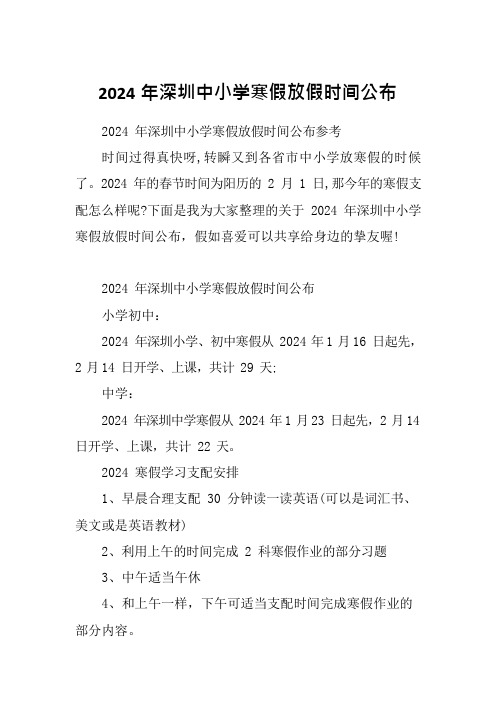 2024 年深圳中小学寒假放假时间公布

2024 年深圳中小学寒假放假时间公布参考

时间过得真快呀,转瞬又到各省市中小学放寒假的时候了。2024 年的春节时间为阳历的 2 月 1 日,那今年的寒假支配怎么样呢?下面是我为大家整理的关于 2024 年深圳中小学寒假放假时间公布，假如喜爱可以共享给身边的挚友喔!

2024 年深圳中小学寒假放假时间公布

小学初中：

2024 年深圳小学、初中寒假从 2024 年 1 月 16 日起先，2 月 14 日开学、上课，共计 29 天;

中学：

2024 年深圳中学寒假从 2024 年 1 月 23 日起先，2 月 14 日开学、上课，共计 22 天。

2024 寒假学习支配安排

1、早晨合理支配 30 分钟读一读英语(可以是词汇书、美文或是英语教材)

2、利用上午的时间完成 2 科寒假作业的部分习题

3、中午适当午休

4、和上午一样，下午可适当支配时间完成寒假作业的部分内容。